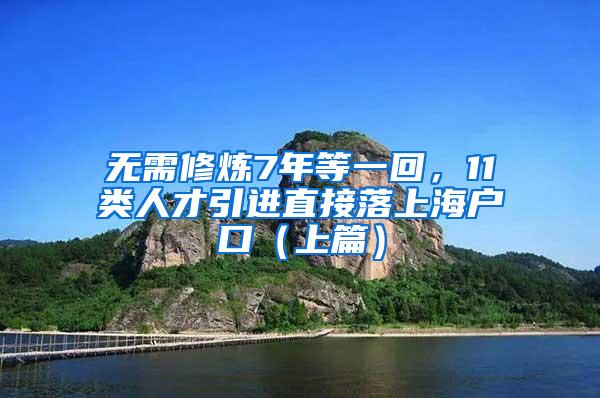 无需修炼7年等一回，11类人才引进直接落上海户口（上篇）